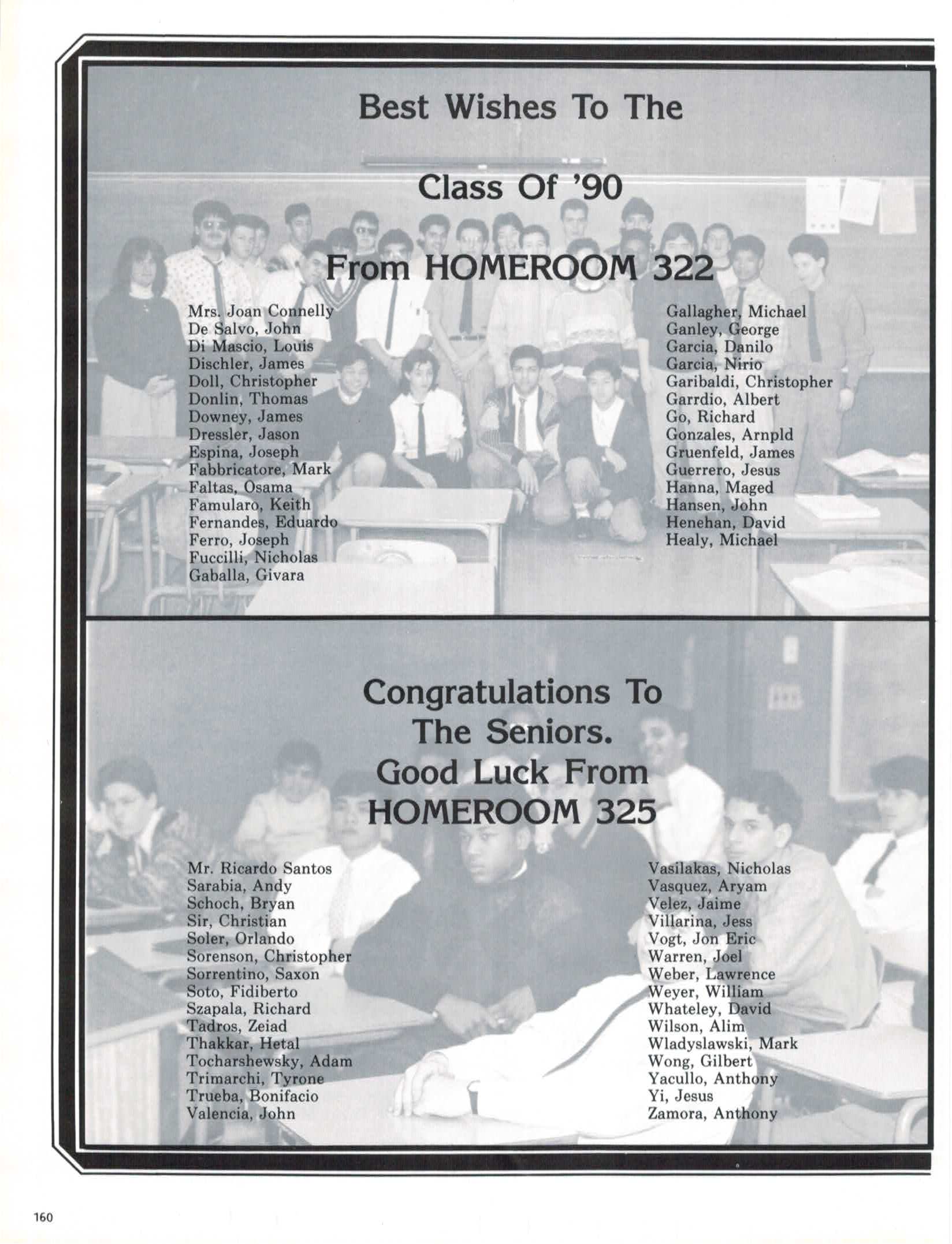 Best Wishes To The

Class Of '90

From HOMEROOM 322

Mrs. Joan Connelly
De Salvo, John
Di Mascio, Louis
Dischler, James
Doll, Christopher
Donlin, Thomas
Downey, James
Dressler, Jason
Espina, Joseph
Fabbricatore, Mark
Faltas, Osama
Famularo, Keith
Fernandes, Eduardo
Ferro, Joseph
Fuccilli, Nicholas
Gaballa, Givara

Gallagher, Michael
Ganley, George
Garcia, Danilo
Garcia, Nirio
Garibaldi, Christopher
Garrdio, Albert
Go, Richard
Gonzales, Arnpld
Gruenfeld, James
Guerrero, Jesus
Hanna, Maged
Hansen, John
Henehan, David
Healy, Michael

Congratulations To The Seniors. Good Luck From HOMEROOM 325

Mr. Ricardo Santos
Sarabia, Andy
Schoch, Bryan
Sir, Christian
Soler, Orlando
Sorenson, Christopher
Sorrentino, Saxon
Soto, Fidiberto
Szapala, Richard
Tadros, Zeiad
Thakkar, Hetal
Tocharshewsky, Adam
Trimarchi, Tyrone
Trueba, Bonifacio
Valencia, John

Vasilakas, Nicholas
Vasquez, Aryam
Velez, Jaime
Villarina, Jess
Vogt, Jon Eric
Warren, Joel
Weber, Lawrence
Weyer, William
Whateley, David
Wilson, Alim
Wladyslawski, Mark
Wong, Gilbert
Yacullo, Anthony
Yi, Jesus
Zamora, Anthony

160